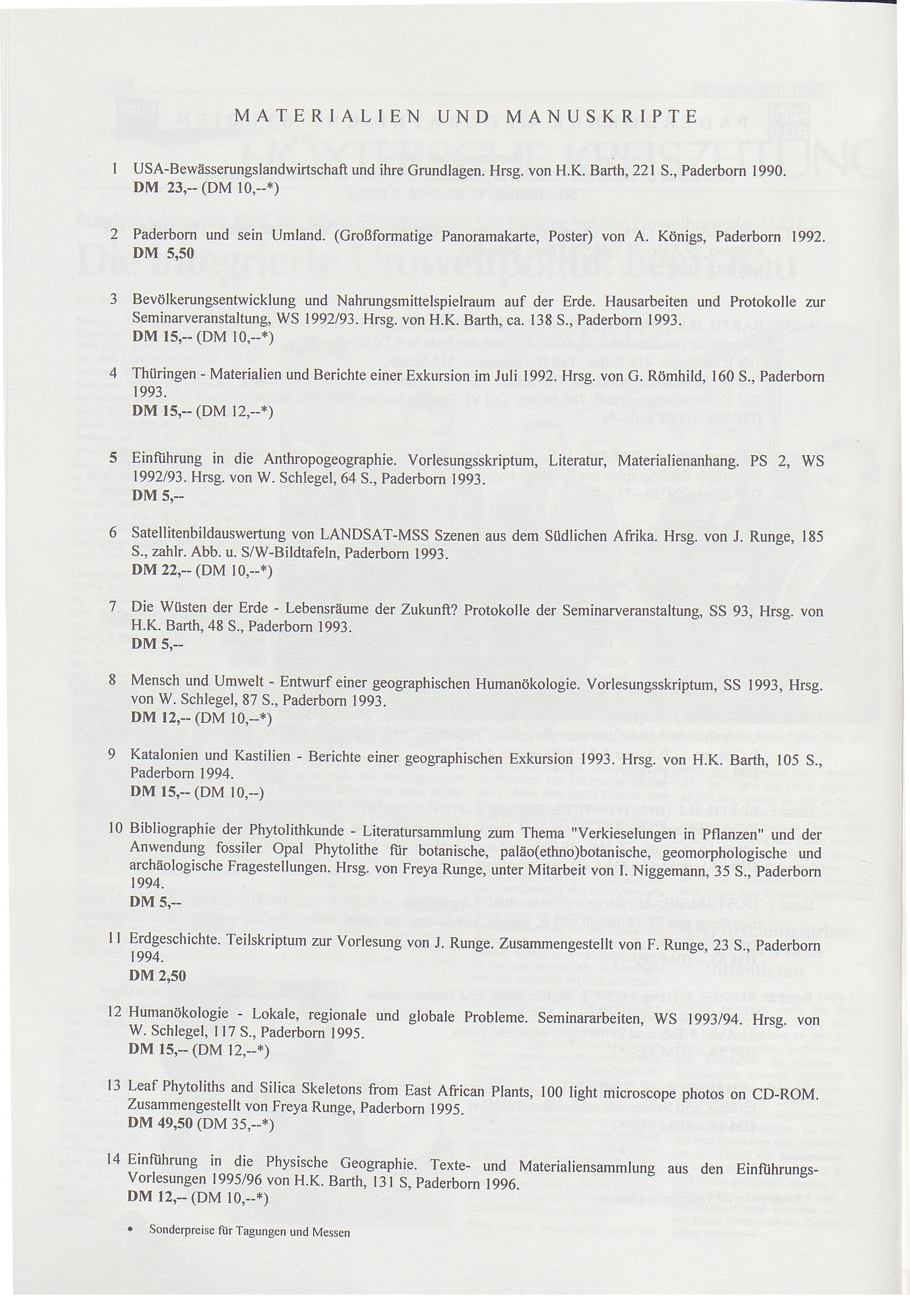 MATERIALIEN UND MANUSKRIPTE

1 USA-Bewässerungslandwirtschaft und ihre Grundlagen. Hrsg. von H.K. Barth, 221 S., Paderborn 1990.
DM 23,-- (DM 10,--*)

2 Paderborn und sein Umland. (Großformatige Panoramakarte, Poster) von A. Königs, Paderborn 1992.
DM 5,50

3 Bevölkerungsentwicklung und Nahrungsmittelspielraum auf der Erde. Hausarbeiten und Protokolle zur Seminarveranstaltung, WS 1992/93. Hrsg. von H.K. Barth, ca. 138 S., Paderborn 1993.
DM 15,-- (DM 10,--*)

4 Thüringen - Materialien und Berichte einer Exkursion im Juli 1992. Hrsg. von G. Römhild, 160 S., Paderborn 1993.
DM 15,-- (DM 12,--*)

5 Einführung in die Anthropogeographie. Vorlesungsskriptum, Literatur, Materialienanhang. PS 2, WS 1992/93. Hrsg. von W. Schlegel, 64 S., Paderborn 1993.
DM 5,--

6 Satellitenbildauswertung von LANDSAT-MSS Szenen aus dem Südlichen Afrika. Hrsg. von J. Runge, 185 S., zahlr. Abb. u. S/W-Bildtafeln, Paderborn 1993.
DM 22,-- (DM 10,--*)

7 Die Wüsten der Erde - Lebensräume der Zukunft? Protokolle der Seminarveranstaltung, SS 93, Hrsg. von H.K. Barth, 48 S., Paderborn 1993.
DM 5,--

8 Mensch und Umwelt - Entwurf einer geographischen Humanökologie. Vorlesungsskriptum, SS 1993, Hrsg. von W. Schlegel, 87 S., Paderborn 1993.
DM 12,-- (DM 10,--*)

9 Katalonien und Kastilien - Berichte einer geographischen Exkursion 1993. Hrsg. von H.K. Barth, 105 S., Paderborn 1994.
DM 15,-- (DM 10,--)

10 Bibliographie der Phytolithkunde - Literatursammlung zum Thema "Verkieselungen in Pflanzen" und der Anwendung fossiler Opal Phytolithe für botanische, paläo(ethno)botanische, geomorphologische und archäologische Fragestellungen. Hrsg. von Freya Runge, unter Mitarbeit von I. Niggemann, 35 S., Paderborn 1994.
DM 5,--

11 Erdgeschichte. Teilskriptum zur Vorlesung von J. Runge. Zusammengestellt von F. Runge, 23 S., Paderborn 1994.
DM 2,50

12 Humanökologie - Lokale, regionale und globale Probleme. Seminararbeiten, WS 1993/94. Hrsg. von W. Schlegel, 117 S., Paderborn 1995.
DM 15,-- (DM 12,--*)

13 Leaf Phytoliths and Silica Skeletons from East African Plants, 100 light microscope photos on CD-ROM. Zusammengestellt von Freya Runge, Paderborn 1995.
DM 49,50 (DM 35,--*)

14 Einführung in die Physische Geographie. Texte- und Materialiensammlung aus den Einführungs-Vorlesungen 1995/96 von H.K. Barth, 131 S, Paderborn 1996.
DM 12,-- (DM 10,--*)

• Sonderpreise für Tagungen und Messen